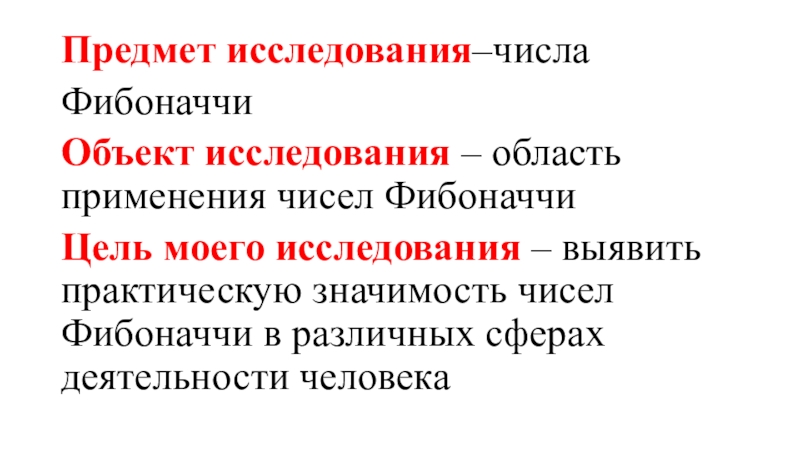 Предмет исследования–числа Фибоначчи

Объект исследования – область применения чисел Фибоначчи

Цель моего исследования – выявить практическую значимость чисел Фибоначчи в различных сферах деятельности человека